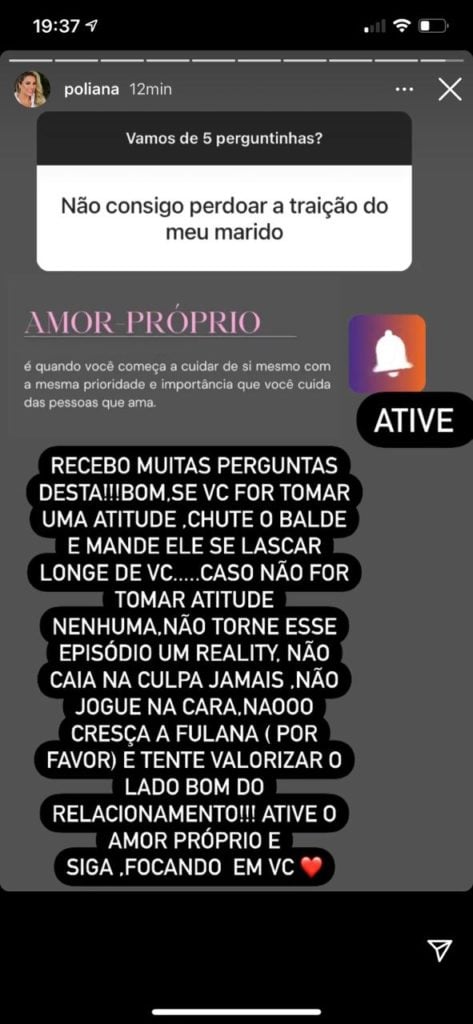 19:37

poliana 12min

Vamos de 5 perguntinhas?

Não consigo perdoar a traição do meu marido

AMOR-PRÓPRIO

é quando você começa a cuidar de si mesmo com a mesma prioridade e importância que você cuida das pessoas que ama.

ATIVE

RECEBO MUITAS PERGUNTAS DESTA!!!BOM,SE VC FOR TOMAR UMA ATITUDE ,CHUTE O BALDE E MANDE ELE SE LASCAR LONGE DE VC.....CASO NÃO FOR TOMAR ATITUDE NENHUMA,NÃO TORNE ESSE EPISÓDIO UM REALITY, NÃO CAIA NA CULPA JAMAIS ,NÃO JOGUE NA CARA,NAOOO CRESÇA A FULANA ( POR FAVOR) E TENTE VALORIZAR O LADO BOM DO RELACIONAMENTO!!! ATIVE O AMOR PRÓPRIO E SIGA ,FOCANDO EM VC ❤️